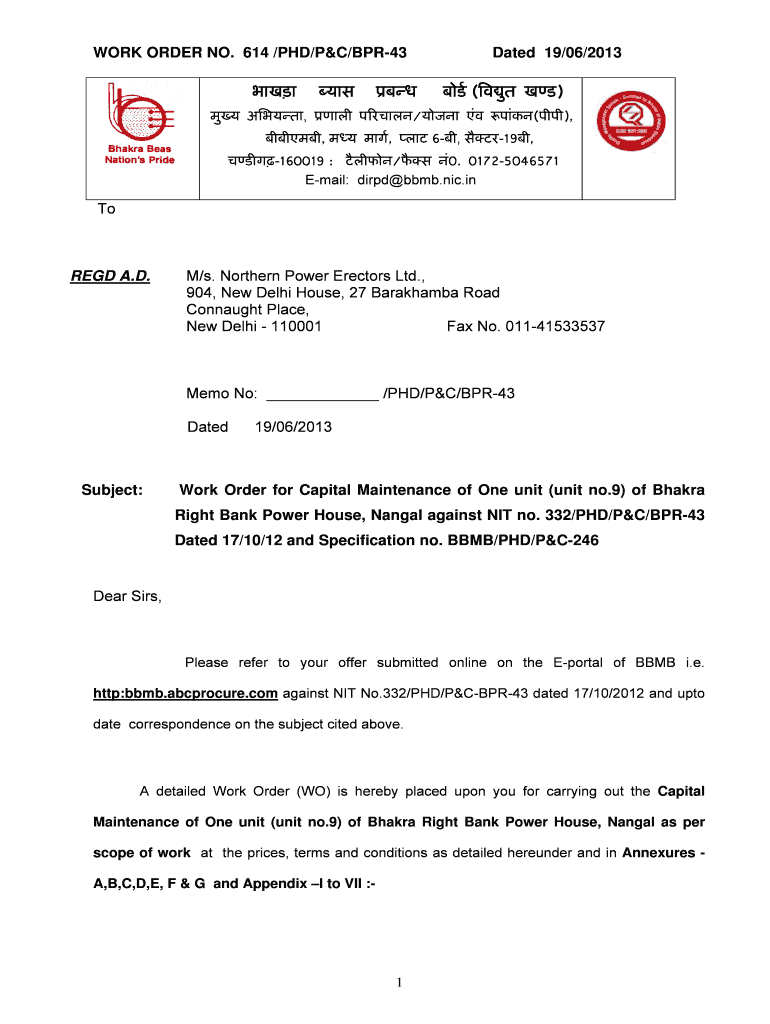 WORK ORDER NO. 614 /PHD/P&C/BPR-43 Dated 19/06/2013

Bhakra Beas Nation's Pride

भाखड़ा ब्यास प्रबन्ध बोर्ड (विद्युत खण्ड)
मुख्य अभियन्ता, प्रणाली परिचालन/योजना एंव रूपांकन(पीपी),
बीबीएमबी, मध्य मार्ग, प्लाट 6-बी, सैक्टर-19बी,
चण्डीगढ़-160019 : टैलीफोन/फैक्स नं0. 0172-5046571
E-mail: dirpd@bbmb.nic.in

To

REGD A.D. M/s. Northern Power Erectors Ltd., 904, New Delhi House, 27 Barakhamba Road Connaught Place, New Delhi - 110001 Fax No. 011-41533537

Memo No: _____________ /PHD/P&C/BPR-43

Dated 19/06/2013

Subject: Work Order for Capital Maintenance of One unit (unit no.9) of Bhakra Right Bank Power House, Nangal against NIT no. 332/PHD/P&C/BPR-43 Dated 17/10/12 and Specification no. BBMB/PHD/P&C-246

Dear Sirs,

Please refer to your offer submitted online on the E-portal of BBMB i.e. http:bbmb.abcprocure.com against NIT No.332/PHD/P&C-BPR-43 dated 17/10/2012 and upto date correspondence on the subject cited above.

A detailed Work Order (WO) is hereby placed upon you for carrying out the Capital Maintenance of One unit (unit no.9) of Bhakra Right Bank Power House, Nangal as per scope of work at the prices, terms and conditions as detailed hereunder and in Annexures - A,B,C,D,E, F & G and Appendix –I to VII :-

1